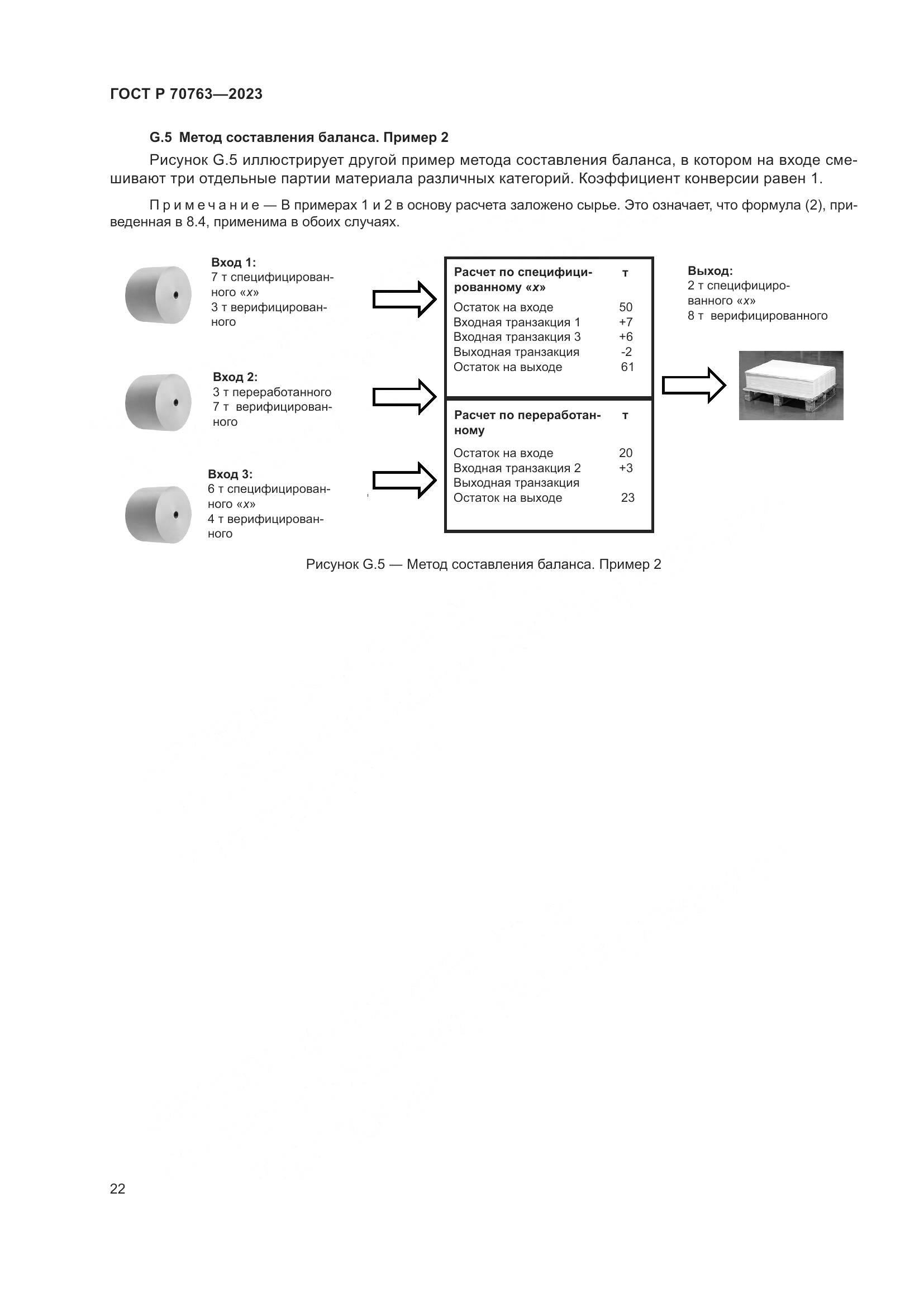 ГОСТ Р 70763—2023

G.5 Метод составления баланса. Пример 2

Рисунок G.5 иллюстрирует другой пример метода составления баланса, в котором на входе смешивают три отдельные партии материала различных категорий. Коэффициент конверсии равен 1.

Примечание — В примерах 1 и 2 в основу расчета заложено сырье. Это означает, что формула (2), приведенная в 8.4, применима в обоих случаях.

Вход 1:
7 т специфицированного «x»
3 т верифицированного

Вход 2:
3 т переработанного
7 т верифицированного

Вход 3:
6 т специфицированного «x»
4 т верифицированного

| Расчет по специфицированному «x» | т |
|---|---|
| Остаток на входе | 50 |
| Входная транзакция 1 | +7 |
| Входная транзакция 3 | +6 |
| Выходная транзакция | -2 |
| Остаток на выходе | 61 |

| Расчет по переработанному | т |
|---|---|
| Остаток на входе | 20 |
| Входная транзакция 2 | +3 |
| Выходная транзакция | |
| Остаток на выходе | 23 |

Выход:
2 т специфицированного «x»
8 т верифицированного

Рисунок G.5 — Метод составления баланса. Пример 2

22